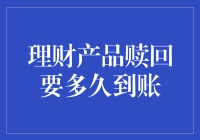 理财产品赎回
要多久到账